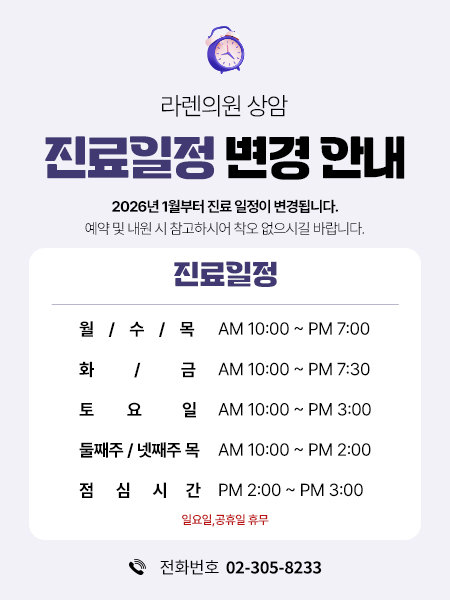 라렌의원 상암

진료일정 변경 안내

2026년 1월부터 진료 일정이 변경됩니다.

예약 및 내원 시 참고하시어 착오 없으시길 바랍니다.

진료일정

월 / 수 / 목 AM 10:00 ~ PM 7:00

화 / 금 AM 10:00 ~ PM 7:30

토 요 일 AM 10:00 ~ PM 3:00

둘째주 / 넷째주 목 AM 10:00 ~ PM 2:00

점 심 시 간 PM 2:00 ~ PM 3:00

일요일,공휴일 휴무

전화번호 02-305-8233